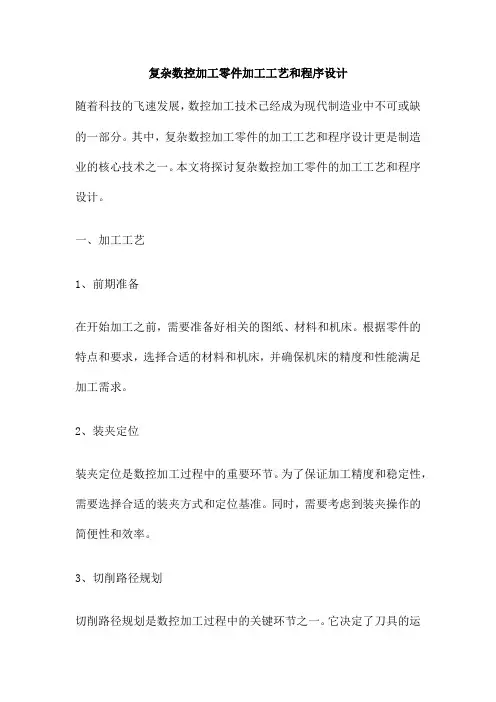 复杂数控加工零件加工工艺和程序设计

随着科技的飞速发展，数控加工技术已经成为现代制造业中不可或缺的一部分。其中，复杂数控加工零件的加工工艺和程序设计更是制造业的核心技术之一。本文将探讨复杂数控加工零件的加工工艺和程序设计。

一、加工工艺

1、前期准备

在开始加工之前，需要准备好相关的图纸、材料和机床。根据零件的特点和要求，选择合适的材料和机床，并确保机床的精度和性能满足加工需求。

2、装夹定位

装夹定位是数控加工过程中的重要环节。为了保证加工精度和稳定性，需要选择合适的装夹方式和定位基准。同时，需要考虑到装夹操作的简便性和效率。

3、切削路径规划

切削路径规划是数控加工过程中的关键环节之一。它决定了刀具的运